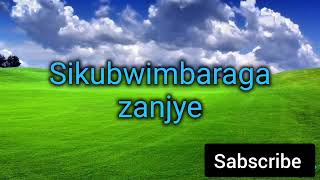 Sikubwimbaraga zanjye

Sabscribe